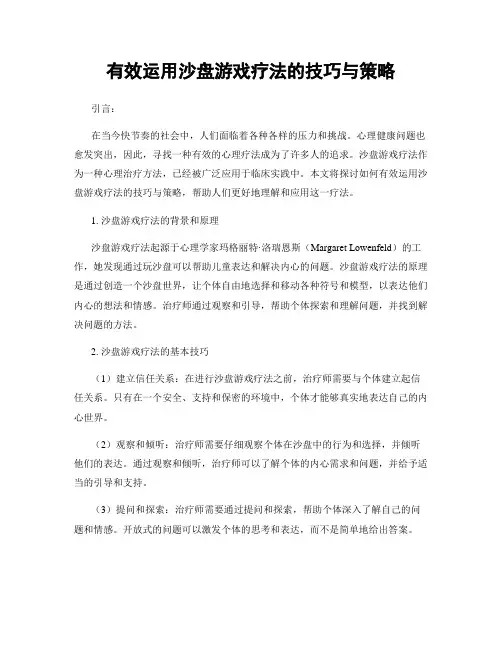 有效运用沙盘游戏疗法的技巧与策略

引言：

在当今快节奏的社会中，人们面临着各种各样的压力和挑战。心理健康问题也愈发突出，因此，寻找一种有效的心理疗法成为了许多人的追求。沙盘游戏疗法作为一种心理治疗方法，已经被广泛应用于临床实践中。本文将探讨如何有效运用沙盘游戏疗法的技巧与策略，帮助人们更好地理解和应用这一疗法。

1. 沙盘游戏疗法的背景和原理

沙盘游戏疗法起源于心理学家玛格丽特·洛瑞恩斯（Margaret Lowenfeld）的工作，她发现通过玩沙盘可以帮助儿童表达和解决内心的问题。沙盘游戏疗法的原理是通过创造一个沙盘世界，让个体自由地选择和移动各种符号和模型，以表达他们内心的想法和情感。治疗师通过观察和引导，帮助个体探索和理解问题，并找到解决问题的方法。

2. 沙盘游戏疗法的基本技巧

（1）建立信任关系：在进行沙盘游戏疗法之前，治疗师需要与个体建立起信任关系。只有在一个安全、支持和保密的环境中，个体才能够真实地表达自己的内心世界。

（2）观察和倾听：治疗师需要仔细观察个体在沙盘中的行为和选择，并倾听他们的表达。通过观察和倾听，治疗师可以了解个体的内心需求和问题，并给予适当的引导和支持。

（3）提问和探索：治疗师需要通过提问和探索，帮助个体深入了解自己的问题和情感。开放式的问题可以激发个体的思考和表达，而不是简单地给出答案。